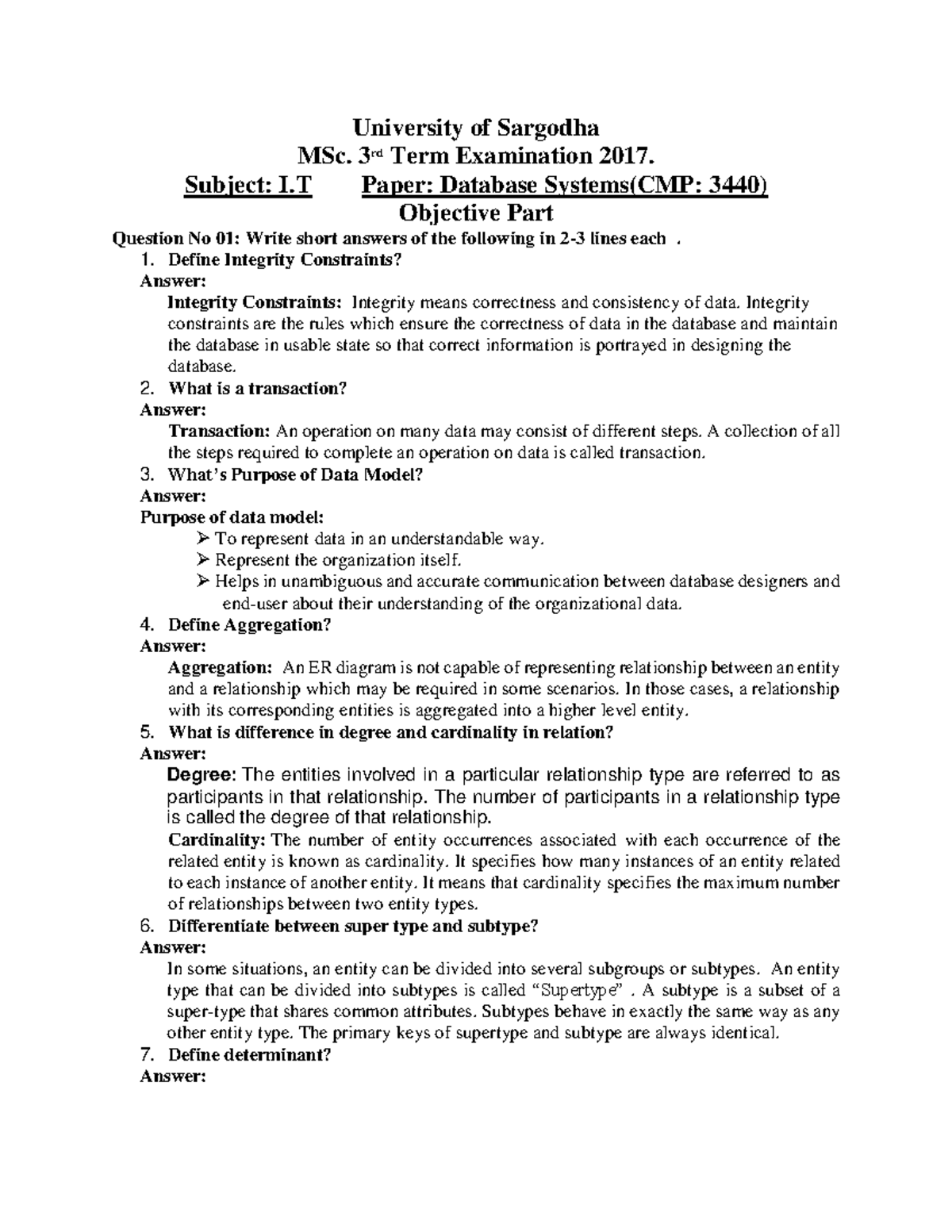 University of Sargodha
MSc. 3rd Term Examination 2017.
Subject: I.T Paper: Database Systems(CMP: 3440)
Objective Part

Question No 01: Write short answers of the following in 2-3 lines each .

1. Define Integrity Constraints?
Answer:
Integrity Constraints: Integrity means correctness and consistency of data. Integrity constraints are the rules which ensure the correctness of data in the database and maintain the database in usable state so that correct information is portrayed in designing the database.

2. What is a transaction?
Answer:
Transaction: An operation on many data may consist of different steps. A collection of all the steps required to complete an operation on data is called transaction.

3. What's Purpose of Data Model?
Answer:
Purpose of data model:
➢ To represent data in an understandable way.
➢ Represent the organization itself.
➢ Helps in unambiguous and accurate communication between database designers and end-user about their understanding of the organizational data.

4. Define Aggregation?
Answer:
Aggregation: An ER diagram is not capable of representing relationship between an entity and a relationship which may be required in some scenarios. In those cases, a relationship with its corresponding entities is aggregated into a higher level entity.

5. What is difference in degree and cardinality in relation?
Answer:
Degree: The entities involved in a particular relationship type are referred to as participants in that relationship. The number of participants in a relationship type is called the degree of that relationship.
Cardinality: The number of entity occurrences associated with each occurrence of the related entity is known as cardinality. It specifies how many instances of an entity related to each instance of another entity. It means that cardinality specifies the maximum number of relationships between two entity types.

6. Differentiate between super type and subtype?
Answer:
In some situations, an entity can be divided into several subgroups or subtypes. An entity type that can be divided into subtypes is called "Supertype" . A subtype is a subset of a super-type that shares common attributes. Subtypes behave in exactly the same way as any other entity type. The primary keys of supertype and subtype are always identical.

7. Define determinant?
Answer: